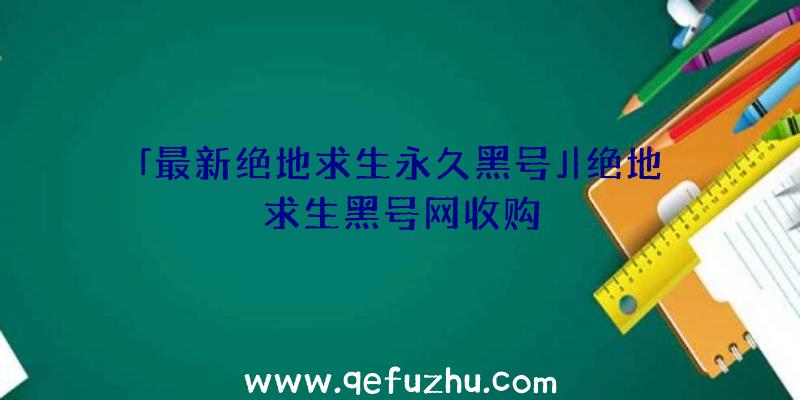 「最新绝地求生永久黑号」|绝地求生黑号网收购

www.qefuzhu.com